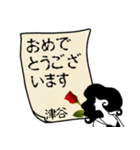 おめでとうございます

津谷